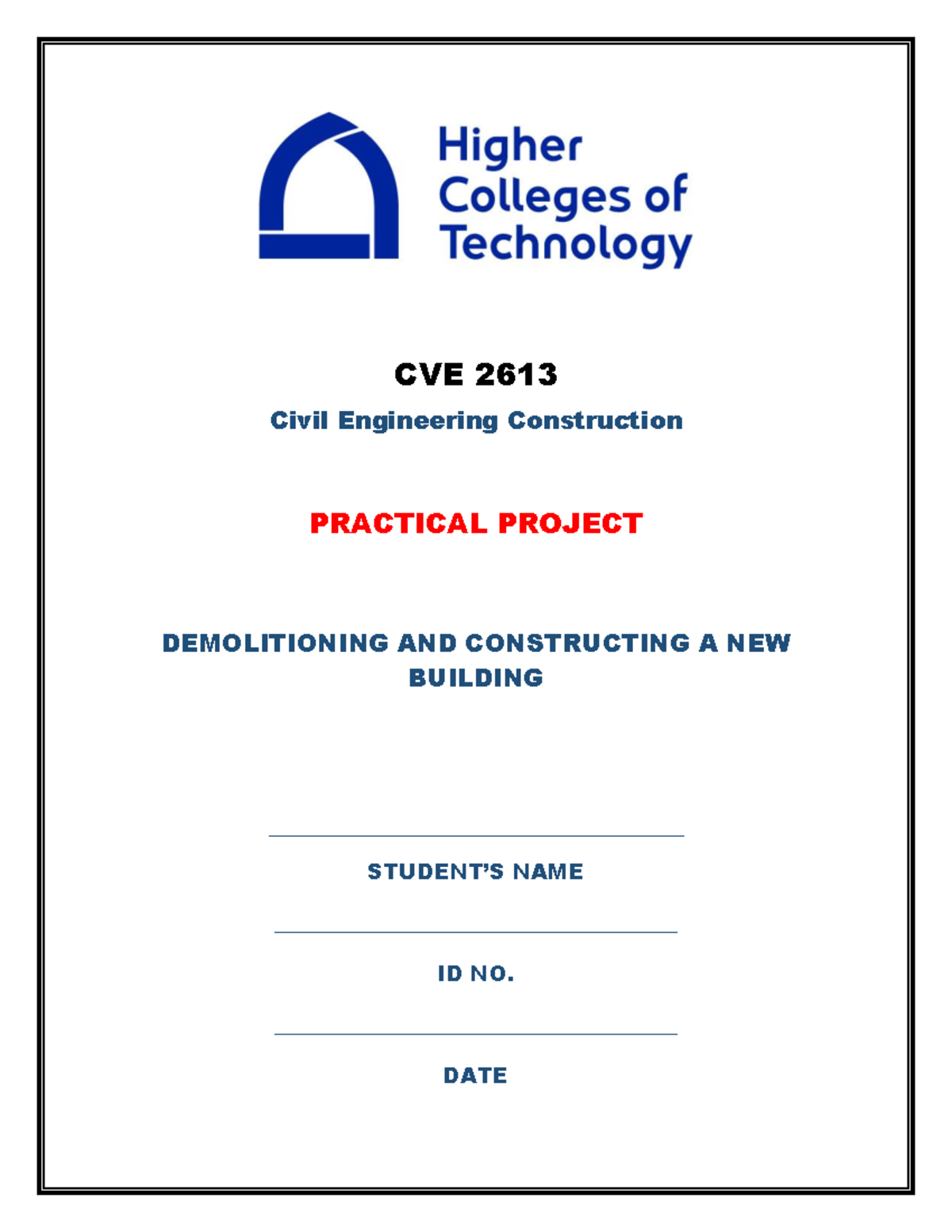 Higher Colleges of Technology

CVE 2613

Civil Engineering Construction

PRACTICAL PROJECT

DEMOLITIONING AND CONSTRUCTING A NEW BUILDING

STUDENT'S NAME

ID NO.

DATE